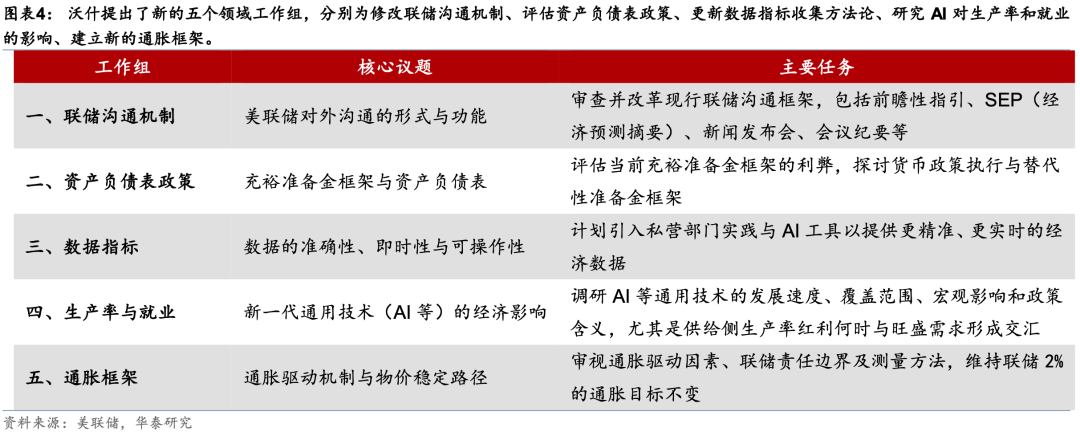 图表4： 沃什提出了新的五个领域工作组，分别为修改联储沟通机制、评估资产负债表政策、更新数据指标收集方法论、研究 AI 对生产率和就业的影响、建立新的通胀框架。

| 工作组 | 核心议题 | 主要任务 |
|---|---|---|
| 一、联储沟通机制 | 美联储对外沟通的形式与功能 | 审查并改革现行联储沟通框架，包括前瞻性指引、SEP（经济预测摘要）、新闻发布会、会议纪要等 |
| 二、资产负债表政策 | 充裕准备金框架与资产负债表 | 评估当前充裕准备金框架的利弊，探讨货币政策执行与替代性准备金框架 |
| 三、数据指标 | 数据的准确性、即时性与可操作性 | 计划引入私营部门实践与 AI 工具以提供更精准、更实时的经济数据 |
| 四、生产率与就业 | 新一代通用技术（AI 等）的经济影响 | 调研 AI 等通用技术的发展速度、覆盖范围、宏观影响和政策含义，尤其是供给侧生产率红利何时与旺盛需求形成交汇 |
| 五、通胀框架 | 通胀驱动机制与物价稳定路径 | 审视通胀驱动因素、联储责任边界及测量方法，维持联储 2% 的通胀目标不变 |

资料来源：美联储，华泰研究